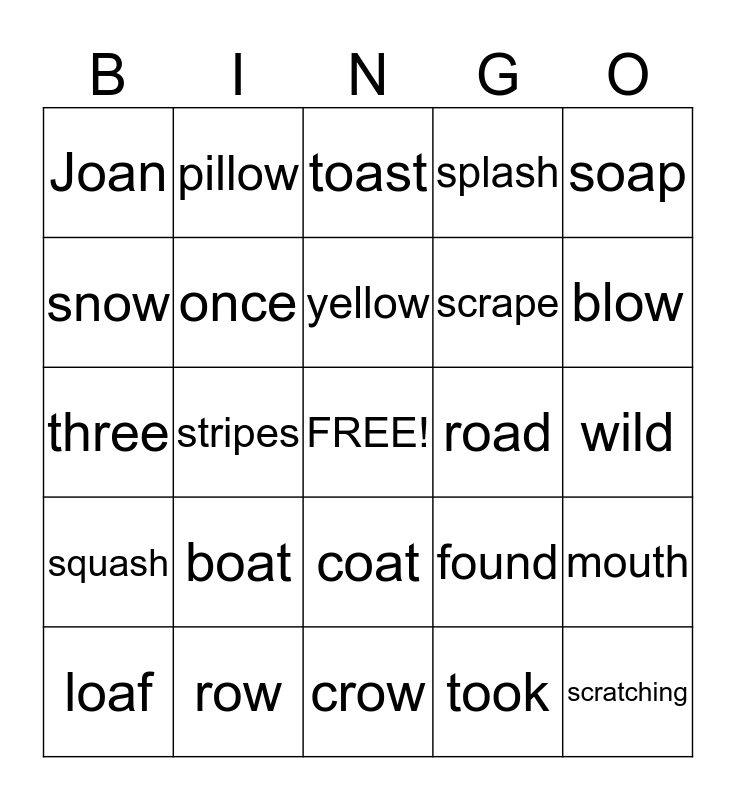 | B | I | N | G | O |
|---|---|---|---|---|
| Joan | pillow | toast | splash | soap |
| snow | once | yellow | scrape | blow |
| three | stripes | FREE! | road | wild |
| squash | boat | coat | found | mouth |
| loaf | row | crow | took | scratching |